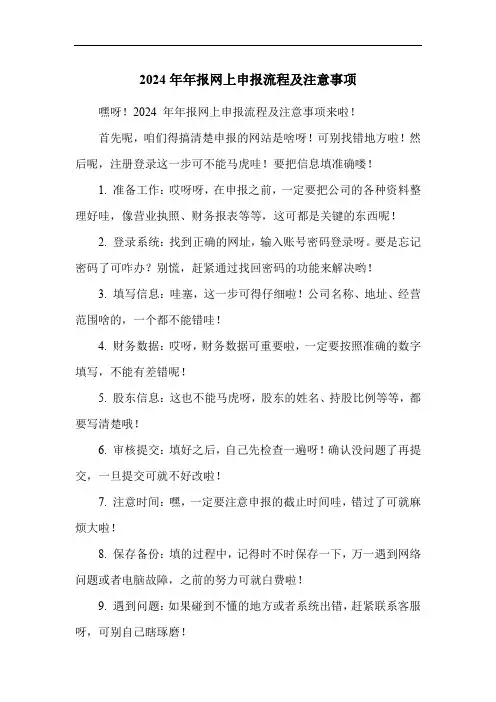 2024 年年报网上申报流程及注意事项

嘿呀！2024 年年报网上申报流程及注意事项来啦！

首先呢，咱们得搞清楚申报的网站是啥呀！可别找错地方啦！然后呢，注册登录这一步可不能马虎哇！要把信息填准确喽！

1. 准备工作：哎呀呀，在申报之前，一定要把公司的各种资料整理好哇，像营业执照、财务报表等等，这可都是关键的东西呢！

2. 登录系统：找到正确的网址，输入账号密码登录呀。要是忘记密码了可咋办？别慌，赶紧通过找回密码的功能来解决哟！

3. 填写信息：哇塞，这一步可得仔细啦！公司名称、地址、经营范围啥的，一个都不能错哇！

4. 财务数据：哎呀，财务数据可重要啦，一定要按照准确的数字填写，不能有差错呢！

5. 股东信息：这也不能马虎呀，股东的姓名、持股比例等等，都要写清楚哦！

6. 审核提交：填好之后，自己先检查一遍呀！确认没问题了再提交，一旦提交可就不好改啦！

7. 注意时间：嘿，一定要注意申报的截止时间哇，错过了可就麻烦大啦！

8. 保存备份：填的过程中，记得时不时保存一下，万一遇到网络问题或者电脑故障，之前的努力可就白费啦！

9. 遇到问题：如果碰到不懂的地方或者系统出错，赶紧联系客服呀，可别自己瞎琢磨！